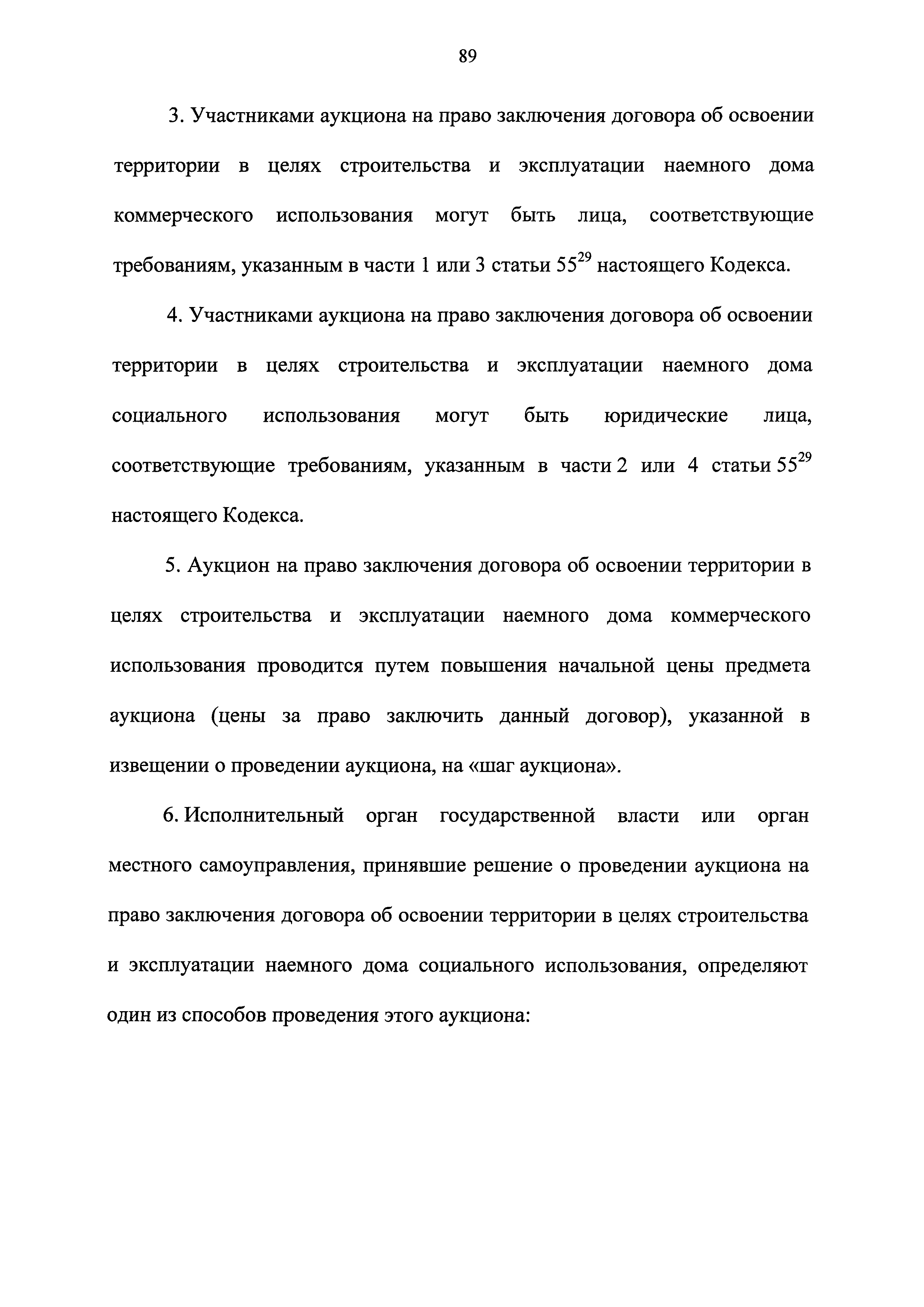 89

3. Участниками аукциона на право заключения договора об освоении территории в целях строительства и эксплуатации наемного дома коммерческого использования могут быть лица, соответствующие требованиям, указанным в части 1 или 3 статьи $55^{29}$ настоящего Кодекса.

4. Участниками аукциона на право заключения договора об освоении территории в целях строительства и эксплуатации наемного дома социального использования могут быть юридические лица, соответствующие требованиям, указанным в части 2 или 4 статьи $55^{29}$ настоящего Кодекса.

5. Аукцион на право заключения договора об освоении территории в целях строительства и эксплуатации наемного дома коммерческого использования проводится путем повышения начальной цены предмета аукциона (цены за право заключить данный договор), указанной в извещении о проведении аукциона, на «шаг аукциона».

6. Исполнительный орган государственной власти или орган местного самоуправления, принявшие решение о проведении аукциона на право заключения договора об освоении территории в целях строительства и эксплуатации наемного дома социального использования, определяют один из способов проведения этого аукциона: